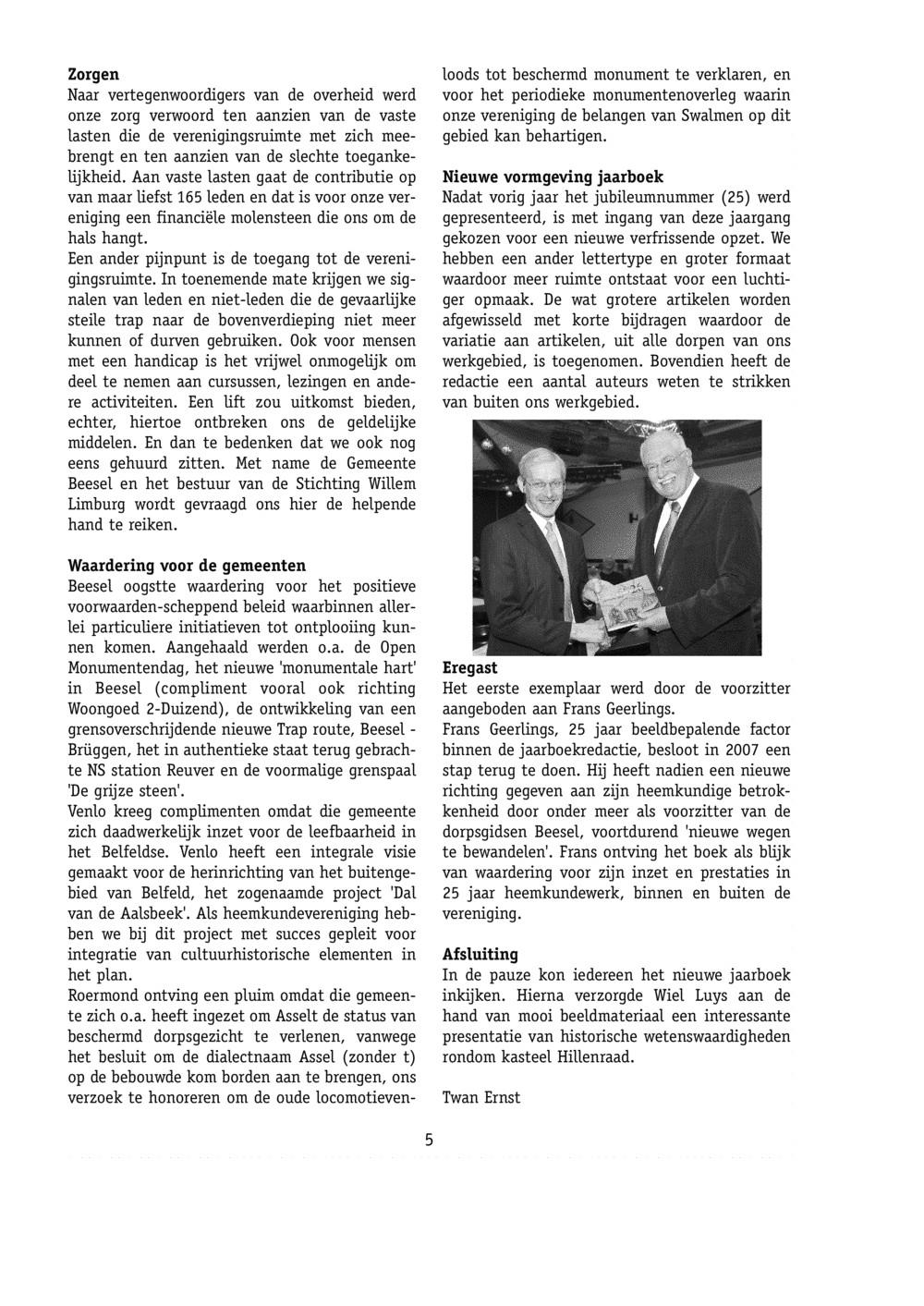 **Zorgen**
Naar vertegenwoordigers van de overheid werd onze zorg verwoord ten aanzien van de vaste lasten die de verenigingsruimte met zich meebrengt en ten aanzien van de slechte toegankelijkheid. Aan vaste lasten gaat de contributie op van maar liefst 165 leden en dat is voor onze vereniging een financiële molensteen die ons om de hals hangt.
Een ander pijnpunt is de toegang tot de verenigingsruimte. In toenemende mate krijgen we signalen van leden en niet-leden die de gevaarlijke steile trap naar de bovenverdieping niet meer kunnen of durven gebruiken. Ook voor mensen met een handicap is het vrijwel onmogelijk om deel te nemen aan cursussen, lezingen en andere activiteiten. Een lift zou uitkomst bieden, echter, hiertoe ontbreken ons de geldelijke middelen. En dan te bedenken dat we ook nog eens gehuurd zitten. Met name de Gemeente Beesel en het bestuur van de Stichting Willem Limburg wordt gevraagd ons hier de helpende hand te reiken.

**Waardering voor de gemeenten**
Beesel oogstte waardering voor het positieve voorwaarden-scheppend beleid waarbinnen allerlei particuliere initiatieven tot ontplooiing kunnen komen. Aangehaald werden o.a. de Open Monumentendag, het nieuwe 'monumentale hart' in Beesel (compliment vooral ook richting Woongoed 2-Duizend), de ontwikkeling van een grensoverschrijdende nieuwe Trap route, Beesel - Brüggen, het in authentieke staat terug gebrachte NS station Reuver en de voormalige grenspaal 'De grijze steen'.
Venlo kreeg complimenten omdat die gemeente zich daadwerkelijk inzet voor de leefbaarheid in het Belfeldse. Venlo heeft een integrale visie gemaakt voor de herinrichting van het buitengebied van Belfeld, het zogenaamde project 'Dal van de Aalsbeek'. Als heemkundevereniging hebben we bij dit project met succes gepleit voor integratie van cultuurhistorische elementen in het plan.
Roermond ontving een pluim omdat die gemeente zich o.a. heeft ingezet om Asselt de status van beschermd dorpsgezicht te verlenen, vanwege het besluit om de dialectnaam Assel (zonder t) op de bebouwde kom borden aan te brengen, ons verzoek te honoreren om de oude locomotievenloods tot beschermd monument te verklaren, en voor het periodieke monumentenoverleg waarin onze vereniging de belangen van Swalmen op dit gebied kan behartigen.

**Nieuwe vormgeving jaarboek**
Nadat vorig jaar het jubileumnummer (25) werd gepresenteerd, is met ingang van deze jaargang gekozen voor een nieuwe verfrissende opzet. We hebben een ander lettertype en groter formaat waardoor meer ruimte ontstaat voor een luchtiger opmaak. De wat grotere artikelen worden afgewisseld met korte bijdragen waardoor de variatie aan artikelen, uit alle dorpen van ons werkgebied, is toegenomen. Bovendien heeft de redactie een aantal auteurs weten te strikken van buiten ons werkgebied.

**Eregast**
Het eerste exemplaar werd door de voorzitter aangeboden aan Frans Geerlings.
Frans Geerlings, 25 jaar beeldbepalende factor binnen de jaarboekredactie, besloot in 2007 een stap terug te doen. Hij heeft nadien een nieuwe richting gegeven aan zijn heemkundige betrokkenheid door onder meer als voorzitter van de dorpsgidsen Beesel, voortdurend 'nieuwe wegen te bewandelen'. Frans ontving het boek als blijk van waardering voor zijn inzet en prestaties in 25 jaar heemkundewerk, binnen en buiten de vereniging.

**Afsluiting**
In de pauze kon iedereen het nieuwe jaarboek inkijken. Hierna verzorgde Wiel Luys aan de hand van mooi beeldmateriaal een interessante presentatie van historische wetenswaardigheden rondom kasteel Hillenraad.

Twan Ernst

5